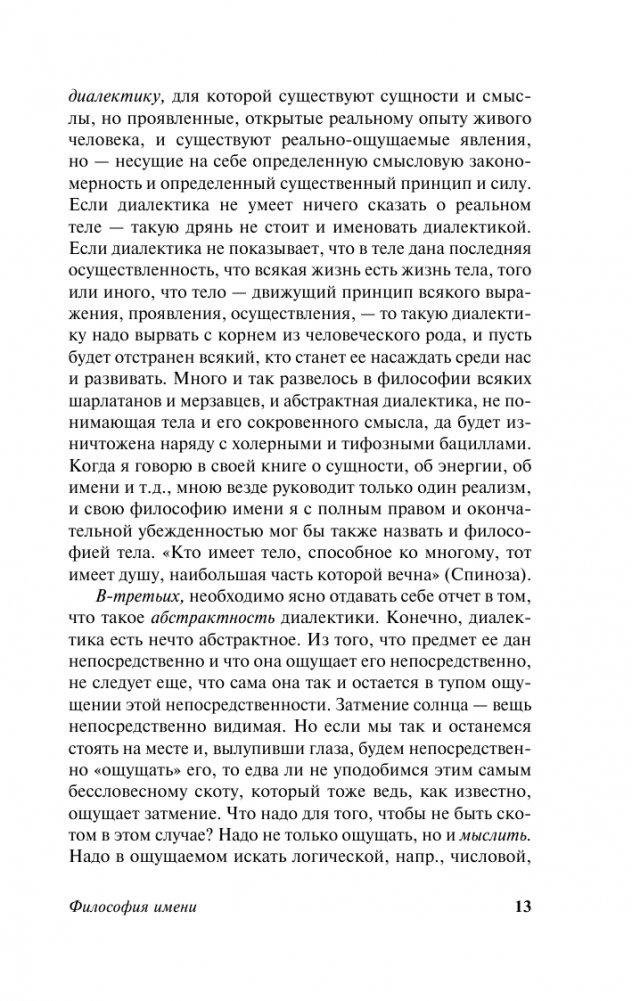 диалектику, для которой существуют сущности и смыслы, но проявленные, открытые реальному опыту живого человека, и существуют реально-ощущаемые явления, но — несущие на себе определенную смысловую закономерность и определенный существенный принцип и силу. Если диалектика не умеет ничего сказать о реальном теле — такую дрянь не стоит и именовать диалектикой. Если диалектика не показывает, что в теле дана последняя осуществленность, что всякая жизнь есть жизнь тела, того или иного, что тело — движущий принцип всякого выражения, проявления, осуществления, — то такую диалектику надо вырвать с корнем из человеческого рода, и пусть будет отстранен всякий, кто станет ее насаждать среди нас и развивать. Много и так развелось в философии всяких шарлатанов и мерзавцев, и абстрактная диалектика, не понимающая тела и его сокровенного смысла, да будет изничтожена наряду с холерными и тифозными бациллами. Когда я говорю в своей книге о сущности, об энергии, об имени и т.д., мною везде руководит только один реализм, и свою философию имени я с полным правом и окончательной убежденностью мог бы также назвать и философией тела. «Кто имеет тело, способное ко многому, тот имеет душу, наибольшая часть которой вечна» (Спиноза).

В-третьих, необходимо ясно отдавать себе отчет в том, что такое абстрактность диалектики. Конечно, диалектика есть нечто абстрактное. Из того, что предмет ее дан непосредственно и что она ощущает его непосредственно, не следует еще, что сама она так и остается в тупом ощущении этой непосредственности. Затмение солнца — вещь непосредственно видимая. Но если мы так и останемся стоять на месте и, вылупивши глаза, будем непосредственно «ощущать» его, то едва ли не уподобимся этим самым бессловесному скоту, который тоже ведь, как известно, ощущает затмение. Что надо для того, чтобы не быть скотом в этом случае? Надо не только ощущать, но и мыслить. Надо в ощущаемом искать логической, напр., числовой,

Философия имени 13